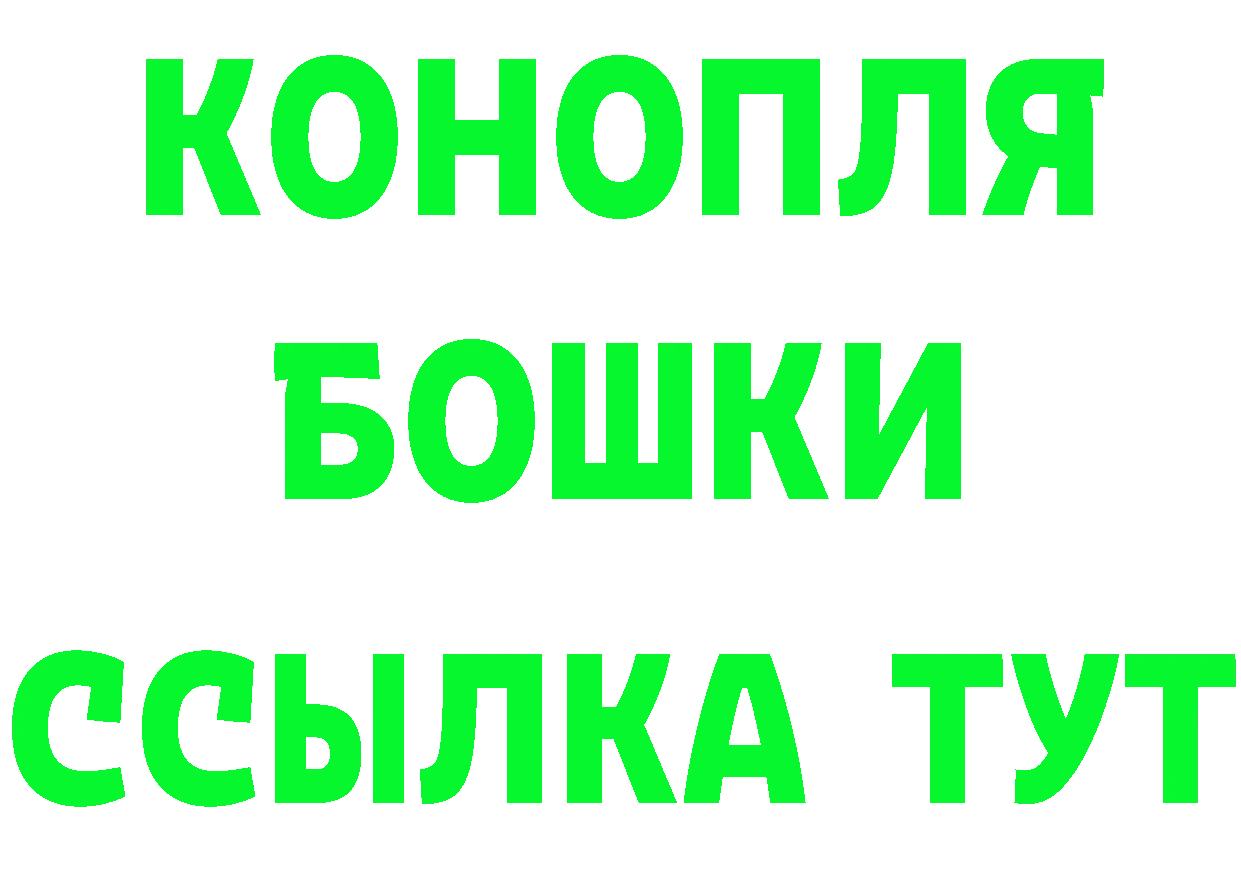 КОНОПЛЯ
БОШКИ
ССЫЛКА ТУТ